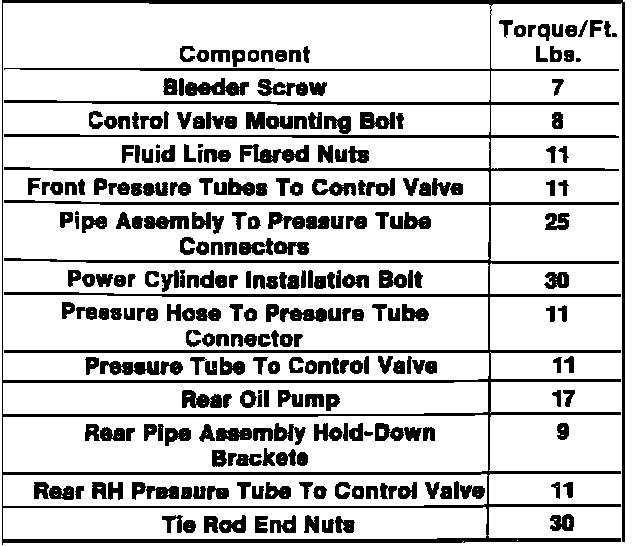 | Component | Torque/Ft. Lbs. |
|---|---|
| Bleeder Screw | 7 |
| Control Valve Mounting Bolt | 8 |
| Fluid Line Flared Nuts | 11 |
| Front Pressure Tubes To Control Valve | 11 |
| Pipe Assembly To Pressure Tube Connectors | 25 |
| Power Cylinder Installation Bolt | 30 |
| Pressure Hose To Pressure Tube Connector | 11 |
| Pressure Tube To Control Valve | 11 |
| Rear Oil Pump | 17 |
| Rear Pipe Assembly Hold-Down Brackets | 9 |
| Rear RH Pressure Tube To Control Valve | 11 |
| Tie Rod End Nuts | 30 |